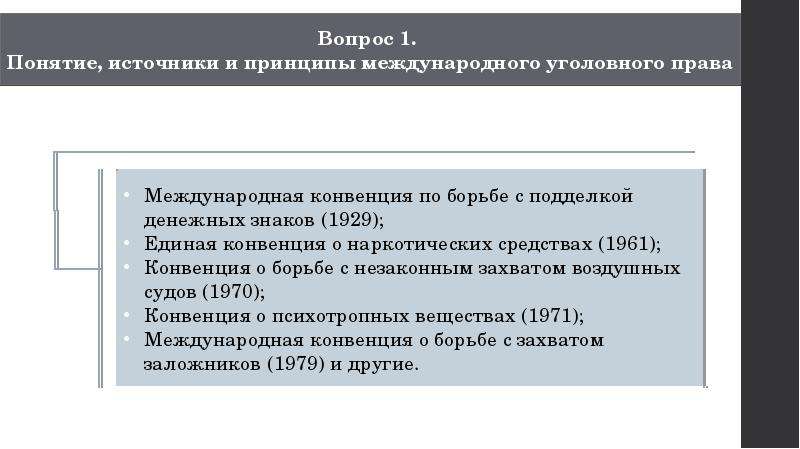 Вопрос 1.
Понятие, источники и принципы международного уголовного права

• Международная конвенция по борьбе с подделкой денежных знаков (1929);
• Единая конвенция о наркотических средствах (1961);
• Конвенция о борьбе с незаконным захватом воздушных судов (1970);
• Конвенция о психотропных веществах (1971);
• Международная конвенция о борьбе с захватом заложников (1979) и другие.